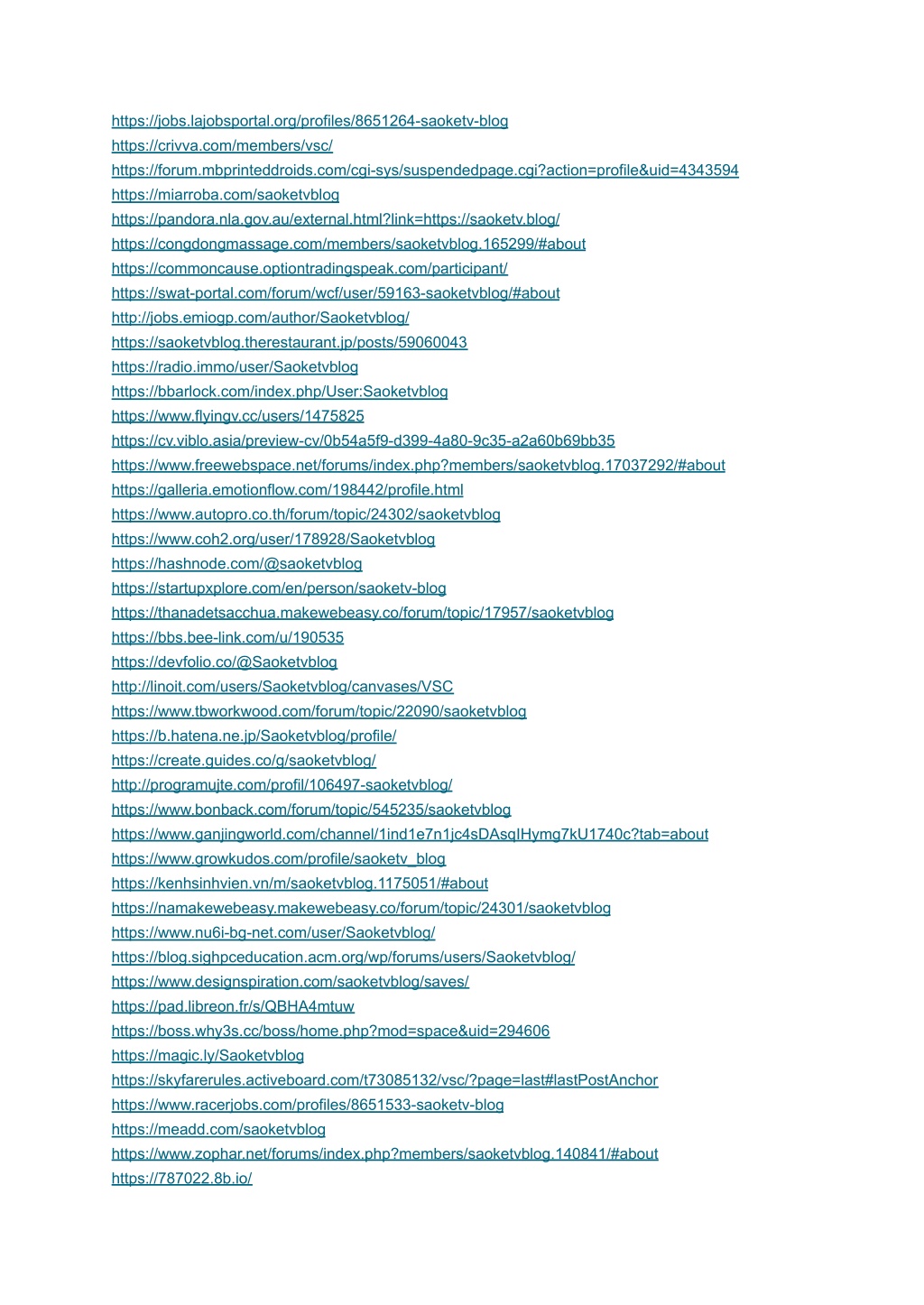 https://jobs.lajobsportal.org/profiles/8651264-saoketv-blog
https://crivva.com/members/vsc/
https://forum.mbprinteddroids.com/cgi-sys/suspendedpage.cgi?action=profile&uid=4343594
https://miarroba.com/saoketvblog
https://pandora.nla.gov.au/external.html?link=https://saoketv.blog/
https://congdongmassage.com/members/saoketvblog.165299/#about
https://commoncause.optiontradingspeak.com/participant/
https://swat-portal.com/forum/wcf/user/59163-saoketvblog/#about
http://jobs.emiogp.com/author/Saoketvblog/
https://saoketvblog.therestaurant.jp/posts/59060043
https://radio.immo/user/Saoketvblog
https://bbarlock.com/index.php/User:Saoketvblog
https://www.flyingv.cc/users/1475825
https://cv.viblo.asia/preview-cv/0b54a5f9-d399-4a80-9c35-a2a60b69bb35
https://www.freewebspace.net/forums/index.php?members/saoketvblog.17037292/#about
https://galleria.emotionflow.com/198442/profile.html
https://www.autopro.co.th/forum/topic/24302/saoketvblog
https://www.coh2.org/user/178928/Saoketvblog
https://hashnode.com/@saoketvblog
https://startupxplore.com/en/person/saoketv-blog
https://thanadetsacchua.makewebeasy.co/forum/topic/17957/saoketvblog
https://bbs.bee-link.com/u/190535
https://devfolio.co/@Saoketvblog
http://linoit.com/users/Saoketvblog/canvases/VSC
https://www.tbworkwood.com/forum/topic/22090/saoketvblog
https://b.hatena.ne.jp/Saoketvblog/profile/
https://create.guides.co/g/saoketvblog/
http://programujte.com/profil/106497-saoketvblog/
https://www.bonback.com/forum/topic/545235/saoketvblog
https://www.ganjingworld.com/channel/1ind1e7n1jc4sDAsqIHymg7kU1740c?tab=about
https://www.growkudos.com/profile/saoketv_blog
https://kenhsinhvien.vn/m/saoketvblog.1175051/#about
https://namakewebeasy.makewebeasy.co/forum/topic/24301/saoketvblog
https://www.nu6i-bg-net.com/user/Saoketvblog/
https://blog.sighpceducation.acm.org/wp/forums/users/Saoketvblog/
https://www.designspiration.com/saoketvblog/saves/
https://pad.libreon.fr/s/QBHA4mtuw
https://boss.why3s.cc/boss/home.php?mod=space&uid=294606
https://magic.ly/Saoketvblog
https://skyfarerules.activeboard.com/t73085132/vsc/?page=last#lastPostAnchor
https://www.racerjobs.com/profiles/8651533-saoketv-blog
https://meadd.com/saoketvblog
https://www.zophar.net/forums/index.php?members/saoketvblog.140841/#about
https://787022.8b.io/